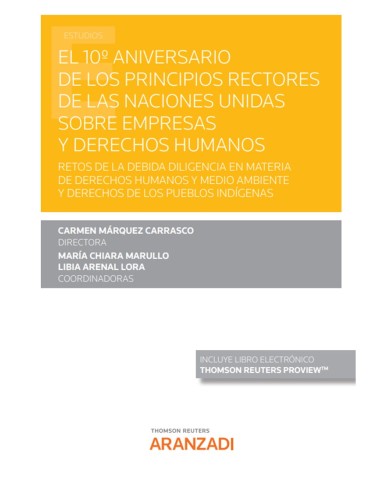 ESTUDIOS

EL 10º ANIVERSARIO DE LOS PRINCIPIOS RECTORES DE LAS NACIONES UNIDAS SOBRE EMPRESAS Y DERECHOS HUMANOS

RETOS DE LA DEBIDA DILIGENCIA EN MATERIA DE DERECHOS HUMANOS Y MEDIO AMBIENTE Y DERECHOS DE LOS PUEBLOS INDÍGENAS

CARMEN MÁRQUEZ CARRASCO
DIRECTORA
MARÍA CHIARA MARULLO
LIBIA ARENAL LORA
COORDINADORAS

INCLUYE LIBRO ELECTRÓNICO
THOMSON REUTERS PROVIEW™

THOMSON REUTERS
ARANZADI